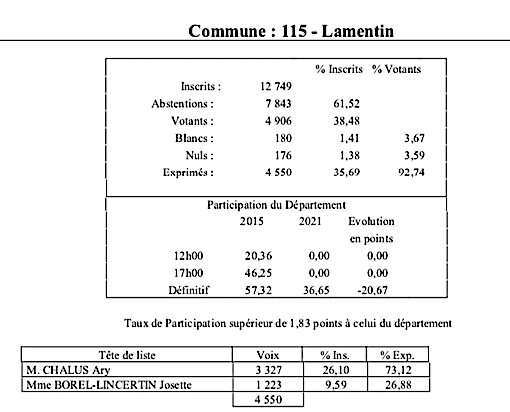 Commune : 115 - Lamentin

| | | % Inscrits | % Votants |
|---|---|---|---|
| Inscrits : | 12 749 | | |
| Abstentions : | 7 843 | 61,52 | |
| Votants : | 4 906 | 38,48 | |
| Blancs : | 180 | 1,41 | 3,67 |
| Nuls : | 176 | 1,38 | 3,59 |
| Exprimés : | 4 550 | 35,69 | 92,74 |

Participation du Département

| | 2015 | 2021 | Evolution en points |
|---|---|---|---|
| 12h00 | 20,36 | 0,00 | 0,00 |
| 17h00 | 46,25 | 0,00 | 0,00 |
| Définitif | 57,32 | 36,65 | -20,67 |

Taux de Participation supérieur de 1,83 points à celui du département

| Tête de liste | Voix | % Ins. | % Exp. |
|---|---|---|---|
| M. CHALUS Ary | 3 327 | 26,10 | 73,12 |
| Mme BOREL-LINCERTIN Josette | 1 223 | 9,59 | 26,88 |
| | 4 550 | | |